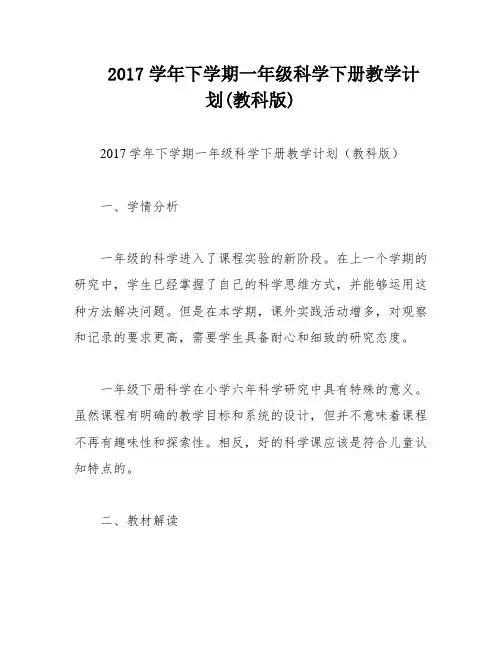 2017 学年下学期一年级科学下册教学计划(教科版)

2017 学年下学期一年级科学下册教学计划（教科版）

一、学情分析

一年级的科学进入了课程实验的新阶段。在上一个学期的研究中，学生已经掌握了自己的科学思维方式，并能够运用这种方法解决问题。但是在本学期，课外实践活动增多，对观察和记录的要求更高，需要学生具备耐心和细致的研究态度。

一年级下册科学在小学六年科学研究中具有特殊的意义。虽然课程有明确的教学目标和系统的设计，但并不意味着课程不再有趣味性和探索性。相反，好的科学课应该是符合儿童认知特点的。

二、教材解读